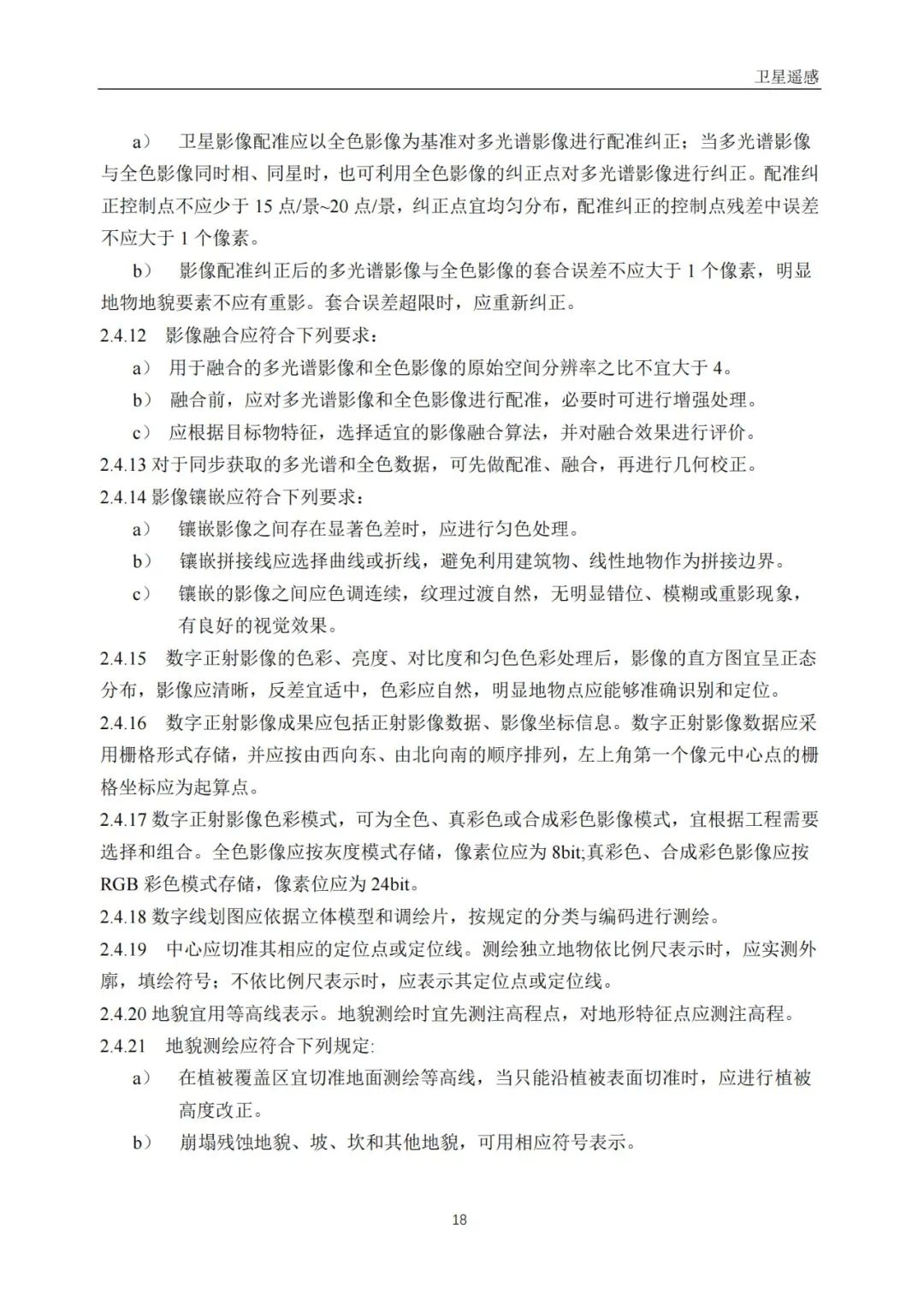 卫星遥感

a） 卫星影像配准应以全色影像为基准对多光谱影像进行配准纠正；当多光谱影像与全色影像同时相、同星时，也可利用全色影像的纠正点对多光谱影像进行纠正。配准纠正控制点不应少于 15 点/景~20 点/景，纠正点宜均匀分布，配准纠正的控制点残差中误差不应大于 1 个像素。

b） 影像配准纠正后的多光谱影像与全色影像的套合误差不应大于 1 个像素，明显地物地貌要素不应有重影。套合误差超限时，应重新纠正。

2.4.12 影像融合应符合下列要求：

a） 用于融合的多光谱影像和全色影像的原始空间分辨率之比不宜大于 4。

b） 融合前，应对多光谱影像和全色影像进行配准，必要时可进行增强处理。

c） 应根据目标物特征，选择适宜的影像融合算法，并对融合效果进行评价。

2.4.13 对于同步获取的多光谱和全色数据，可先做配准、融合，再进行几何校正。

2.4.14 影像镶嵌应符合下列要求：

a） 镶嵌影像之间存在显著色差时，应进行匀色处理。

b） 镶嵌拼接线应选择曲线或折线，避免利用建筑物、线性地物作为拼接边界。

c） 镶嵌的影像之间应色调连续，纹理过渡自然，无明显错位、模糊或重影现象，有良好的视觉效果。

2.4.15 数字正射影像的色彩、亮度、对比度和匀色色彩处理后，影像的直方图宜呈正态分布，影像应清晰，反差宜适中，色彩应自然，明显地物点应能够准确识别和定位。

2.4.16 数字正射影像成果应包括正射影像数据、影像坐标信息。数字正射影像数据应采用栅格形式存储，并应按由西向东、由北向南的顺序排列，左上角第一个像元中心点的栅格坐标应为起算点。

2.4.17 数字正射影像色彩模式，可为全色、真彩色或合成彩色影像模式，宜根据工程需要选择和组合。全色影像应按灰度模式存储，像素位应为 8bit;真彩色、合成彩色影像应按 RGB 彩色模式存储，像素位应为 24bit。

2.4.18 数字线划图应依据立体模型和调绘片，按规定的分类与编码进行测绘。

2.4.19 中心应切准其相应的定位点或定位线。测绘独立地物依比例尺表示时，应实测外廓，填绘符号；不依比例尺表示时，应表示其定位点或定位线。

2.4.20 地貌宜用等高线表示。地貌测绘时宜先测注高程点，对地形特征点应测注高程。

2.4.21 地貌测绘应符合下列规定:

a） 在植被覆盖区宜切准地面测绘等高线，当只能沿植被表面切准时，应进行植被高度改正。

b） 崩塌残蚀地貌、坡、坎和其他地貌，可用相应符号表示。

18